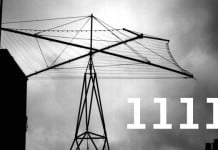 1111